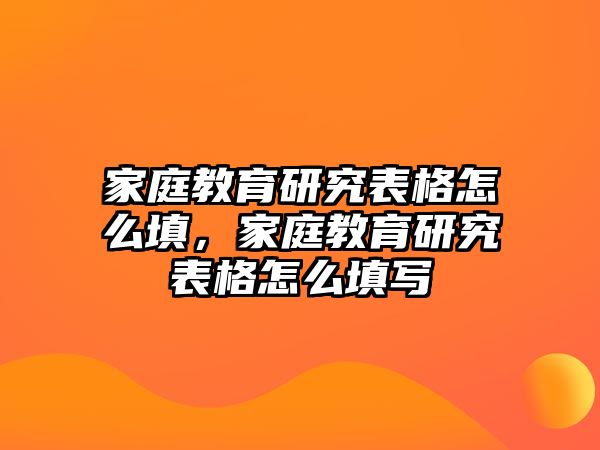 家庭教育研究表格怎么填，家庭教育研究表格怎么填写